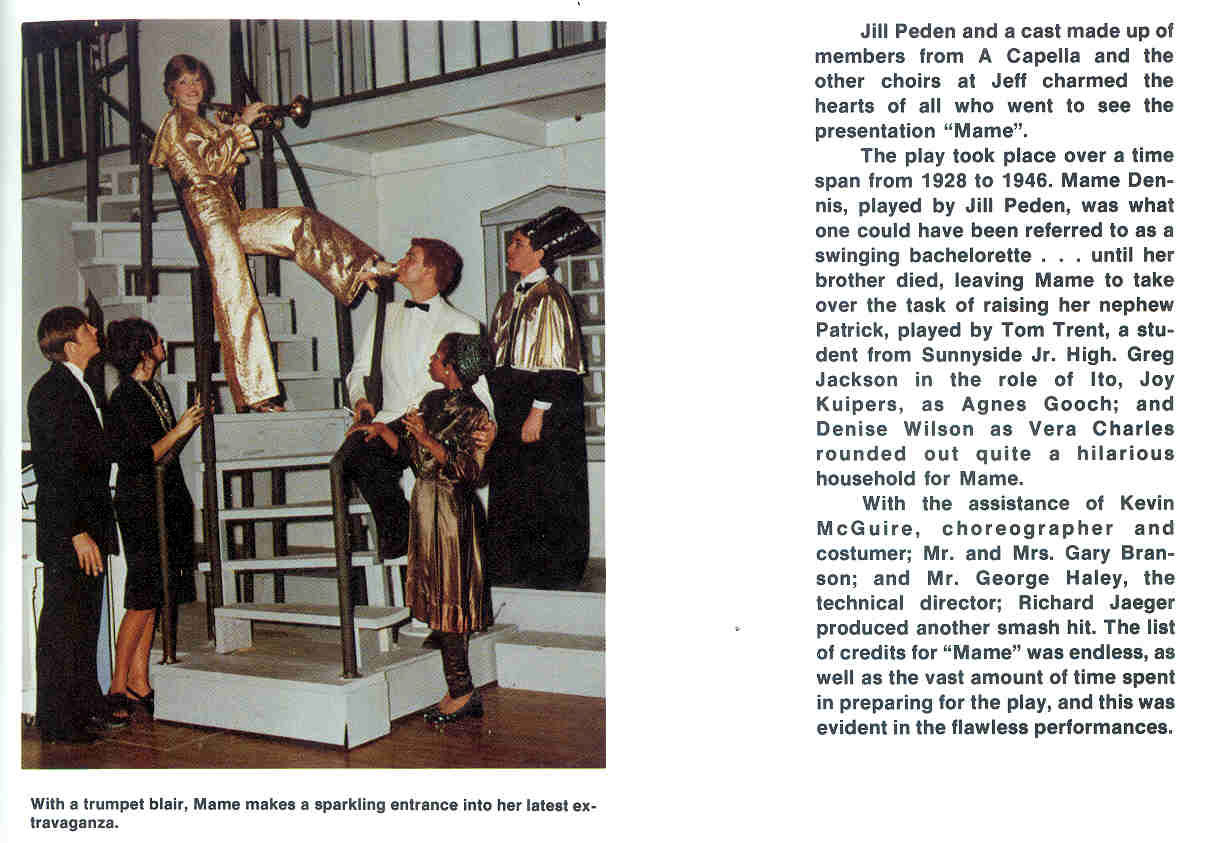 With a trumpet blair, Mame makes a sparkling entrance into her latest extravaganza.

Jill Peden and a cast made up of members from A Capella and the other choirs at Jeff charmed the hearts of all who went to see the presentation "Mame".

The play took place over a time span from 1928 to 1946. Mame Dennis, played by Jill Peden, was what one could have been referred to as a swinging bachelorette . . . until her brother died, leaving Mame to take over the task of raising her nephew Patrick, played by Tom Trent, a student from Sunnyside Jr. High. Greg Jackson in the role of Ito, Joy Kuipers, as Agnes Gooch; and Denise Wilson as Vera Charles rounded out quite a hilarious household for Mame.

With the assistance of Kevin McGuire, choreographer and costumer; Mr. and Mrs. Gary Branson; and Mr. George Haley, the technical director; Richard Jaeger produced another smash hit. The list of credits for "Mame" was endless, as well as the vast amount of time spent in preparing for the play, and this was evident in the flawless performances.